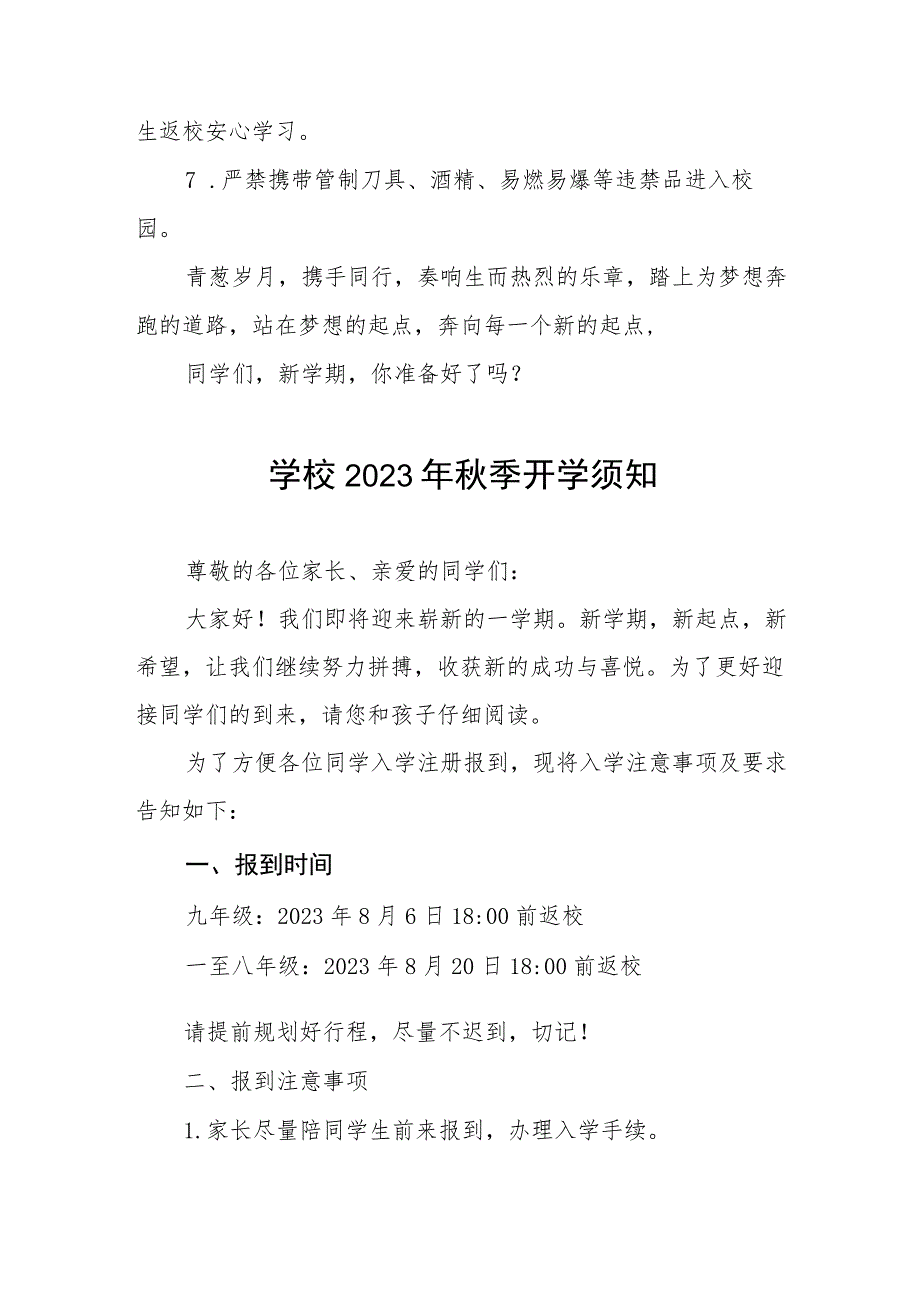 生返校安心学习。

7．严禁携带管制刀具、酒精、易燃易爆等违禁品进入校园。

青葱岁月，携手同行，奏响生而热烈的乐章，踏上为梦想奔跑的道路，站在梦想的起点，奔向每一个新的起点，

同学们，新学期，你准备好了吗？

学校2023年秋季开学须知

尊敬的各位家长、亲爱的同学们：

大家好！我们即将迎来崭新的一学期。新学期，新起点，新希望，让我们继续努力拼搏，收获新的成功与喜悦。为了更好迎接同学们的到来，请您和孩子仔细阅读。

为了方便各位同学入学注册报到，现将入学注意事项及要求告知如下：

一、报到时间

九年级：2023年8月6日18:00前返校

一至八年级：2023年8月20日18:00前返校

请提前规划好行程，尽量不迟到，切记！

二、报到注意事项

1.家长尽量陪同学生前来报到，办理入学手续。